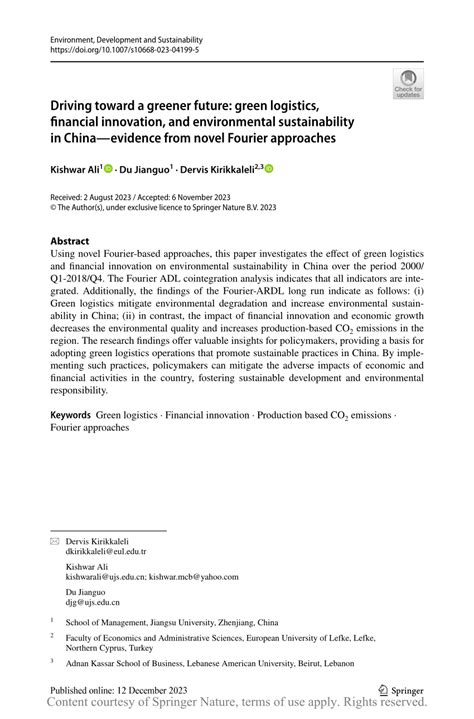 Environment, Development and Sustainability
https://doi.org/10.1007/s10668-023-04199-5

Check for updates

Driving toward a greener future: green logistics, financial innovation, and environmental sustainability in China—evidence from novel Fourier approaches

Kishwar Ali$^1$ · Du Jianguo$^1$ · Dervis Kirikkaleli$^{2,3}$

Received: 2 August 2023 / Accepted: 6 November 2023
© The Author(s), under exclusive licence to Springer Nature B.V. 2023

Abstract
Using novel Fourier-based approaches, this paper investigates the effect of green logistics and financial innovation on environmental sustainability in China over the period 2000/Q1-2018/Q4. The Fourier ADL cointegration analysis indicates that all indicators are integrated. Additionally, the findings of the Fourier-ARDL long run indicate as follows: (i) Green logistics mitigate environmental degradation and increase environmental sustainability in China; (ii) in contrast, the impact of financial innovation and economic growth decreases the environmental quality and increases production-based $CO_2$ emissions in the region. The research findings offer valuable insights for policymakers, providing a basis for adopting green logistics operations that promote sustainable practices in China. By implementing such practices, policymakers can mitigate the adverse impacts of economic and financial activities in the country, fostering sustainable development and environmental responsibility.

Keywords Green logistics · Financial innovation · Production based $CO_2$ emissions · Fourier approaches

Dervis Kirikkaleli
dkirikkaleli@eul.edu.tr

Kishwar Ali
kishwarali@ujs.edu.cn; kishwar.mcb@yahoo.com

Du Jianguo
djg@ujs.edu.cn

$^1$ School of Management, Jiangsu University, Zhenjiang, China

$^2$ Faculty of Economics and Administrative Sciences, European University of Lefke, Lefke, Northern Cyprus, Turkey

$^3$ Adnan Kassar School of Business, Lebanese American University, Beirut, Lebanon

Published online: 12 December 2023

Springer

Content courtesy of Springer Nature, terms of use apply. Rights reserved.